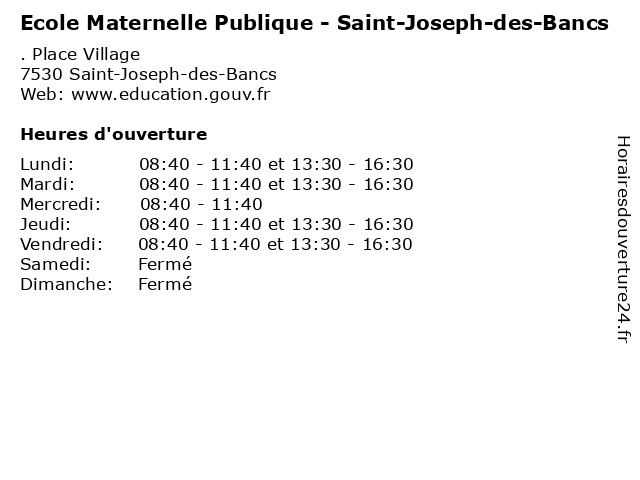 Ecole Maternelle Publique - Saint-Joseph-des-Bancs

. Place Village
7530 Saint-Joseph-des-Bancs
Web: www.education.gouv.fr

Heures d'ouverture

| | |
|---|---|
| Lundi: | 08:40 - 11:40 et 13:30 - 16:30 |
| Mardi: | 08:40 - 11:40 et 13:30 - 16:30 |
| Mercredi: | 08:40 - 11:40 |
| Jeudi: | 08:40 - 11:40 et 13:30 - 16:30 |
| Vendredi: | 08:40 - 11:40 et 13:30 - 16:30 |
| Samedi: | Fermé |
| Dimanche: | Fermé |

Horairesdouverture24.fr